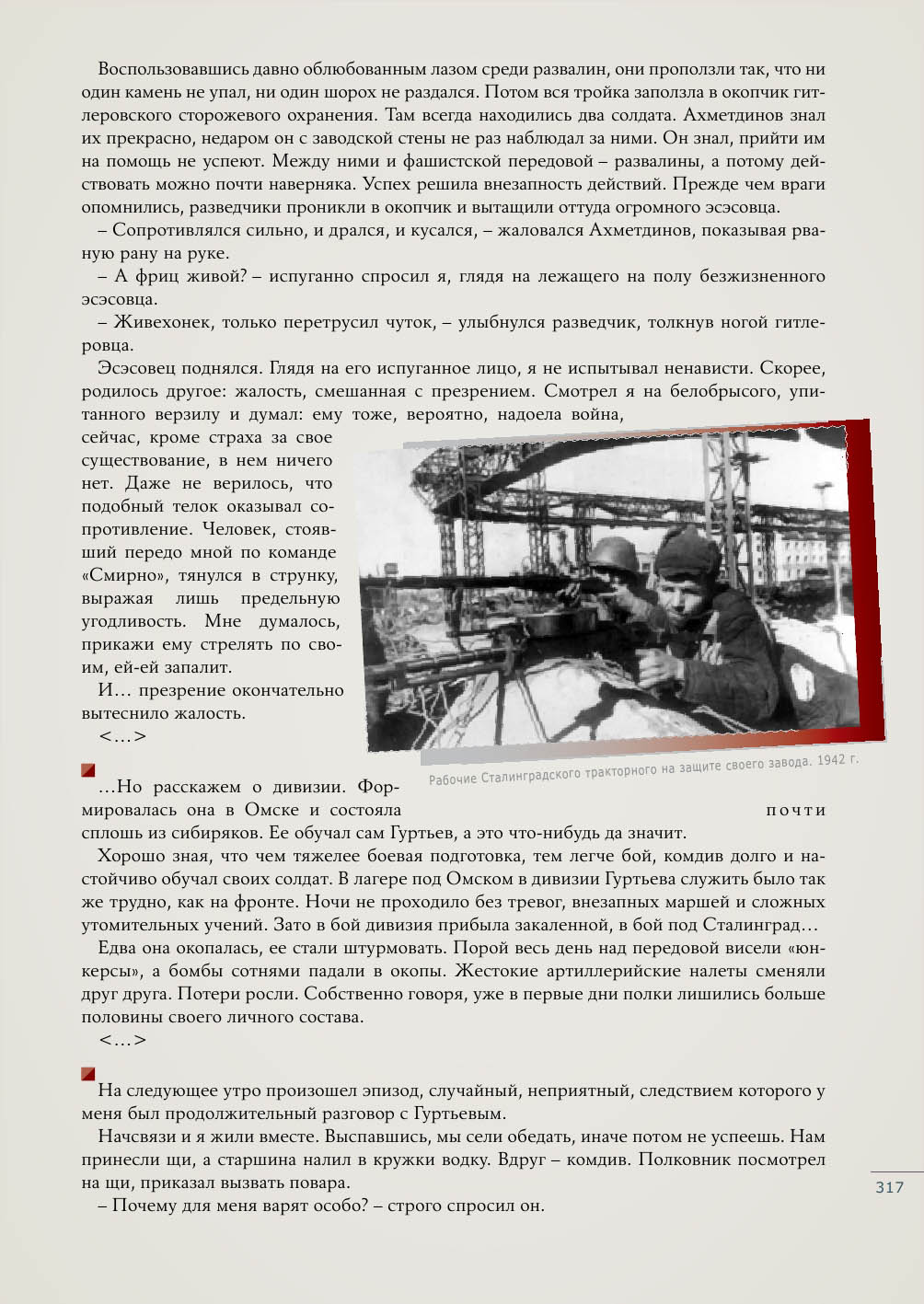 Воспользовавшись давно облюбованным лазом среди развалин, они проползли так, что ни один камень не упал, ни один шорох не раздался. Потом вся тройка заползла в окопчик гитлеровского сторожевого охранения. Там всегда находились два солдата. Ахметдинов знал их прекрасно, недаром он с заводской стены не раз наблюдал за ними. Он знал, прийти им на помощь не успеют. Между ними и фашистской передовой – развалины, а потому действовать можно почти наверняка. Успех решила внезапность действий. Прежде чем враги опомнились, разведчики проникли в окопчик и вытащили оттуда огромного эсэсовца.

– Сопротивлялся сильно, и дрался, и кусался, – жаловался Ахметдинов, показывая рваную рану на руке.

– А фриц живой? – испуганно спросил я, глядя на лежащего на полу безжизненного эсэсовца.

– Живехонек, только перетрусил чуток, – улыбнулся разведчик, толкнув ногой гитлеровца.

Эсэсовец поднялся. Глядя на его испуганное лицо, я не испытывал ненависти. Скорее, родилось другое: жалость, смешанная с презрением. Смотрел я на белобрысого, упитанного верзилу и думал: ему тоже, вероятно, надоела война, сейчас, кроме страха за свое существование, в нем ничего нет. Даже не верилось, что подобный телок оказывал сопротивление. Человек, стоявший передо мной по команде «Смирно», тянулся в струнку, выражая лишь предельную угодливость. Мне думалось, прикажи ему стрелять по своим, ей-ей запалит.

И… презрение окончательно вытеснило жалость.

<…>

Рабочие Сталинградского тракторного на защите своего завода. 1942 г.

…Но расскажем о дивизии. Формировалась она в Омске и состояла почти сплошь из сибиряков. Ее обучал сам Гуртьев, а это что-нибудь да значит.

Хорошо зная, что чем тяжелее боевая подготовка, тем легче бой, комдив долго и настойчиво обучал своих солдат. В лагере под Омском в дивизии Гуртьева служить было так же трудно, как на фронте. Ночи не проходило без тревог, внезапных маршей и сложных утомительных учений. Зато в бой дивизия прибыла закаленной, в бой под Сталинград…

Едва она окопалась, ее стали штурмовать. Порой весь день над передовой висели «юнкерсы», а бомбы сотнями падали в окопы. Жестокие артиллерийские налеты сменяли друг друга. Потери росли. Собственно говоря, уже в первые дни полки лишились больше половины своего личного состава.

<…>

На следующее утро произошел эпизод, случайный, неприятный, следствием которого у меня был продолжительный разговор с Гуртьевым.

Начсвязи и я жили вместе. Выспавшись, мы сели обедать, иначе потом не успеешь. Нам принесли щи, а старшина налил в кружки водку. Вдруг – комдив. Полковник посмотрел на щи, приказал вызвать повара.

– Почему для меня варят особо? – строго спросил он.

317